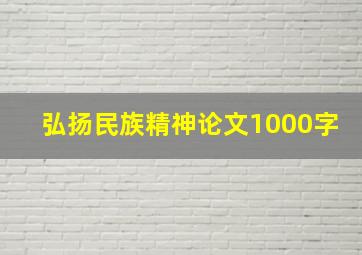 弘扬民族精神论文1000字